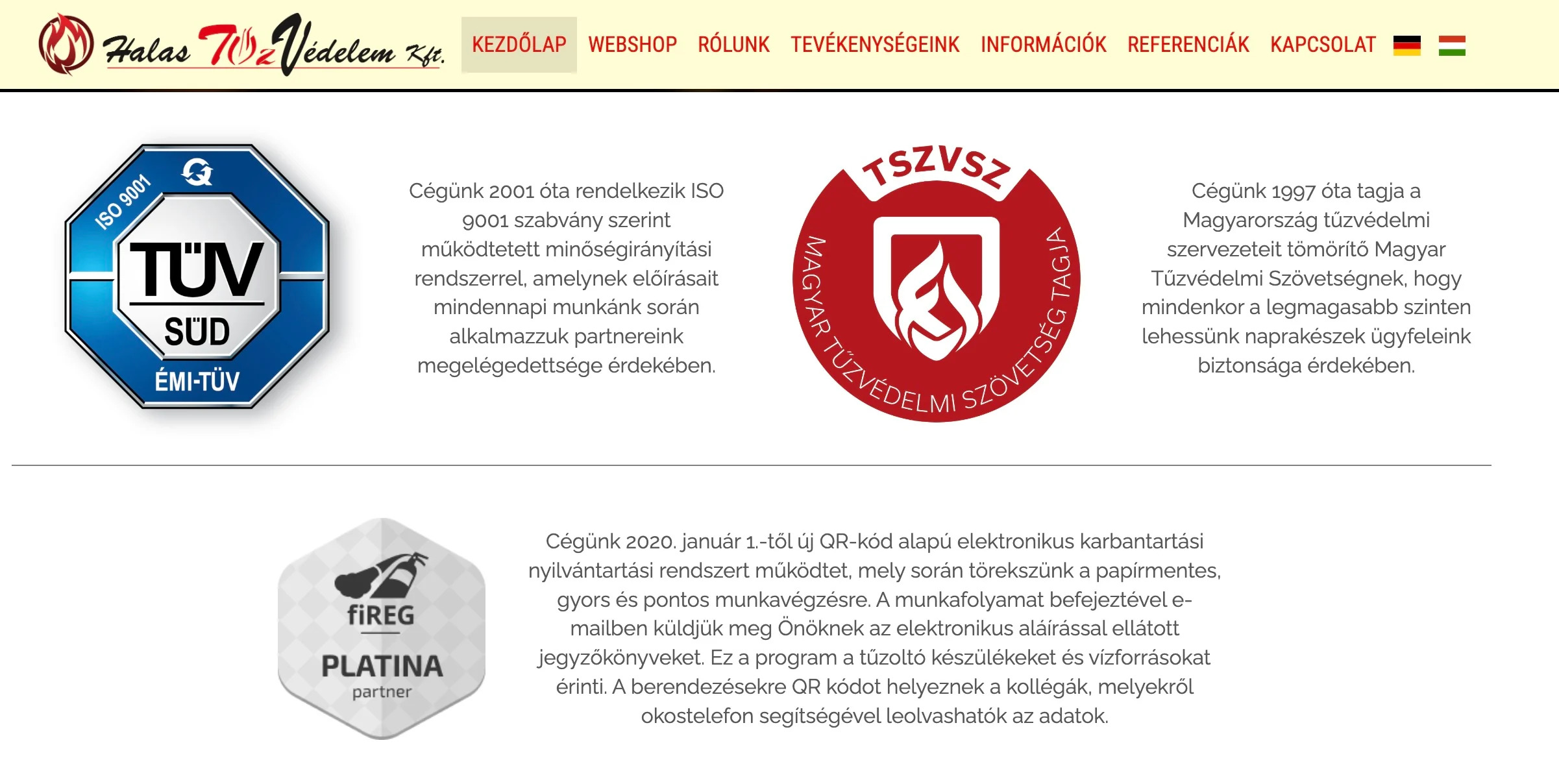 Halas TűzVédelem Kft.

KEZDŐLAP WEBSHOP RÓLUNK TEVÉKENYSÉGEINK INFORMÁCIÓK REFERENCIÁK KAPCSOLAT

ISO 9001
TÜV
SÜD
ÉMI-TÜV

Cégünk 2001 óta rendelkezik ISO 9001 szabvány szerint működtetett minőségirányítási rendszerrel, amelynek előírásait mindennapi munkánk során alkalmazzuk partnereink megelégedettsége érdekében.

TSZVSZ
MAGYAR TŰZVÉDELMI SZÖVETSÉG TAGJA

Cégünk 1997 óta tagja a Magyarország tűzvédelmi szervezeteit tömörítő Magyar Tűzvédelmi Szövetségnek, hogy mindenkor a legmagasabb szinten lehessünk naprakészek ügyfeleink biztonsága érdekében.

fiREG
PLATINA
partner

Cégünk 2020. január 1.-től új QR-kód alapú elektronikus karbantartási nyilvántartási rendszert működtet, mely során törekszünk a papírmentes, gyors és pontos munkavégzésre. A munkafolyamat befejeztével e-mailben küldjük meg Önöknek az elektronikus aláírással ellátott jegyzőkönyveket. Ez a program a tűzoltó készülékeket és vízforrásokat érinti. A berendezésekre QR kódot helyeznek a kollégák, melyekről okostelefon segítségével leolvashatók az adatok.